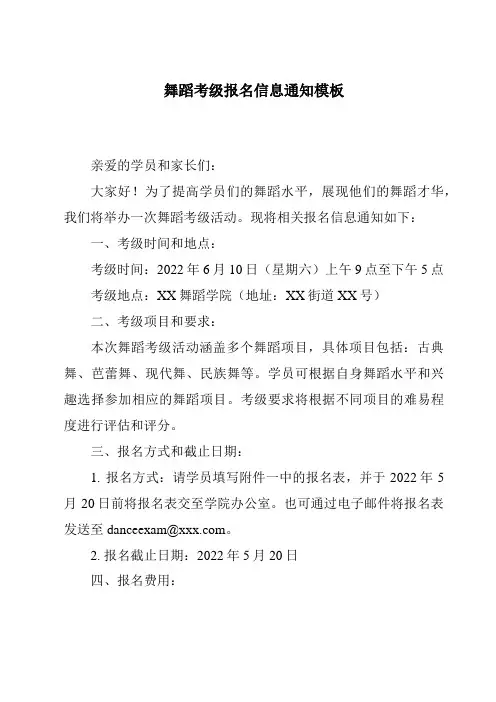 舞蹈考级报名信息通知模板

亲爱的学员和家长们：

大家好！为了提高学员们的舞蹈水平，展现他们的舞蹈才华，我们将举办一次舞蹈考级活动。现将相关报名信息通知如下：

一、考级时间和地点：

考级时间：2022 年 6 月 10 日（星期六）上午 9 点至下午 5 点

考级地点：XX 舞蹈学院（地址：XX 街道 XX 号）

二、考级项目和要求：

本次舞蹈考级活动涵盖多个舞蹈项目，具体项目包括：古典舞、芭蕾舞、现代舞、民族舞等。学员可根据自身舞蹈水平和兴趣选择参加相应的舞蹈项目。考级要求将根据不同项目的难易程度进行评估和评分。

三、报名方式和截止日期：

1. 报名方式：请学员填写附件一中的报名表，并于 2022 年 5 月 20 日前将报名表交至学院办公室。也可通过电子邮件将报名表发送至 danceexam@xxx.com。

2. 报名截止日期：2022 年 5 月 20 日

四、报名费用：